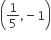 $\left(\frac{1}{5}, -1\right)$